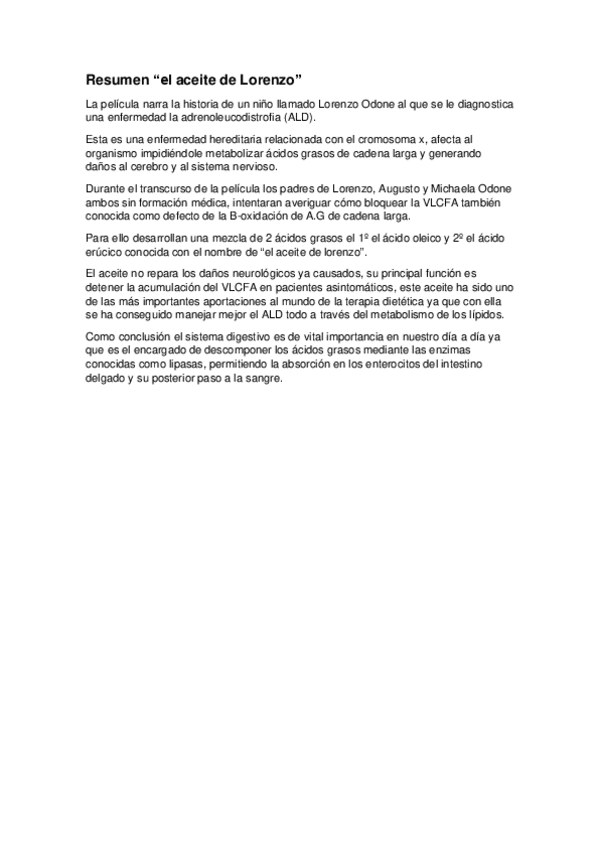 Resumen “el aceite de Lorenzo”

La película narra la historia de un niño llamado Lorenzo Odone al que se le diagnostica una enfermedad la adrenoleucodistrofia (ALD).

Esta es una enfermedad hereditaria relacionada con el cromosoma x, afecta al organismo impidiéndole metabolizar ácidos grasos de cadena larga y generando daños al cerebro y al sistema nervioso.

Durante el transcurso de la película los padres de Lorenzo, Augusto y Michaela Odone ambos sin formación médica, intentaran averiguar cómo bloquear la VLCFA también conocida como defecto de la B-oxidación de A.G de cadena larga.

Para ello desarrollan una mezcla de 2 ácidos grasos el 1º el ácido oleico y 2º el ácido erúcico conocida con el nombre de “el aceite de lorenzo”.

El aceite no repara los daños neurológicos ya causados, su principal función es detener la acumulación del VLCFA en pacientes asintomáticos, este aceite ha sido uno de las más importantes aportaciones al mundo de la terapia dietética ya que con ella se ha conseguido manejar mejor el ALD todo a través del metabolismo de los lípidos.

Como conclusión el sistema digestivo es de vital importancia en nuestro día a día ya que es el encargado de descomponer los ácidos grasos mediante las enzimas conocidas como lipasas, permitiendo la absorción en los enterocitos del intestino delgado y su posterior paso a la sangre.